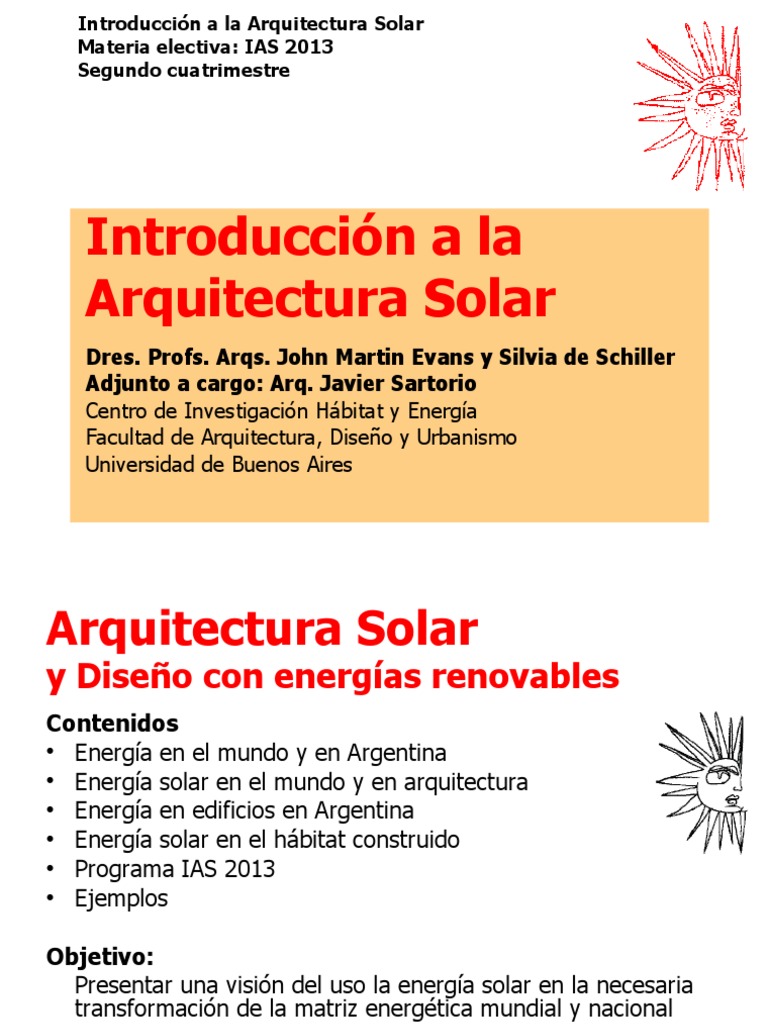 Introducción a la Arquitectura Solar
Materia electiva: IAS 2013
Segundo cuatrimestre

Introducción a la Arquitectura Solar

Dres. Profs. Arqs. John Martin Evans y Silvia de Schiller
Adjunto a cargo: Arq. Javier Sartorio
Centro de Investigación Hábitat y Energía
Facultad de Arquitectura, Diseño y Urbanismo
Universidad de Buenos Aires

Arquitectura Solar
y Diseño con energías renovables

Contenidos
• Energía en el mundo y en Argentina
• Energía solar en el mundo y en arquitectura
• Energía en edificios en Argentina
• Energía solar en el hábitat construido
• Programa IAS 2013
• Ejemplos

Objetivo:
Presentar una visión del uso la energía solar en la necesaria transformación de la matriz energética mundial y nacional